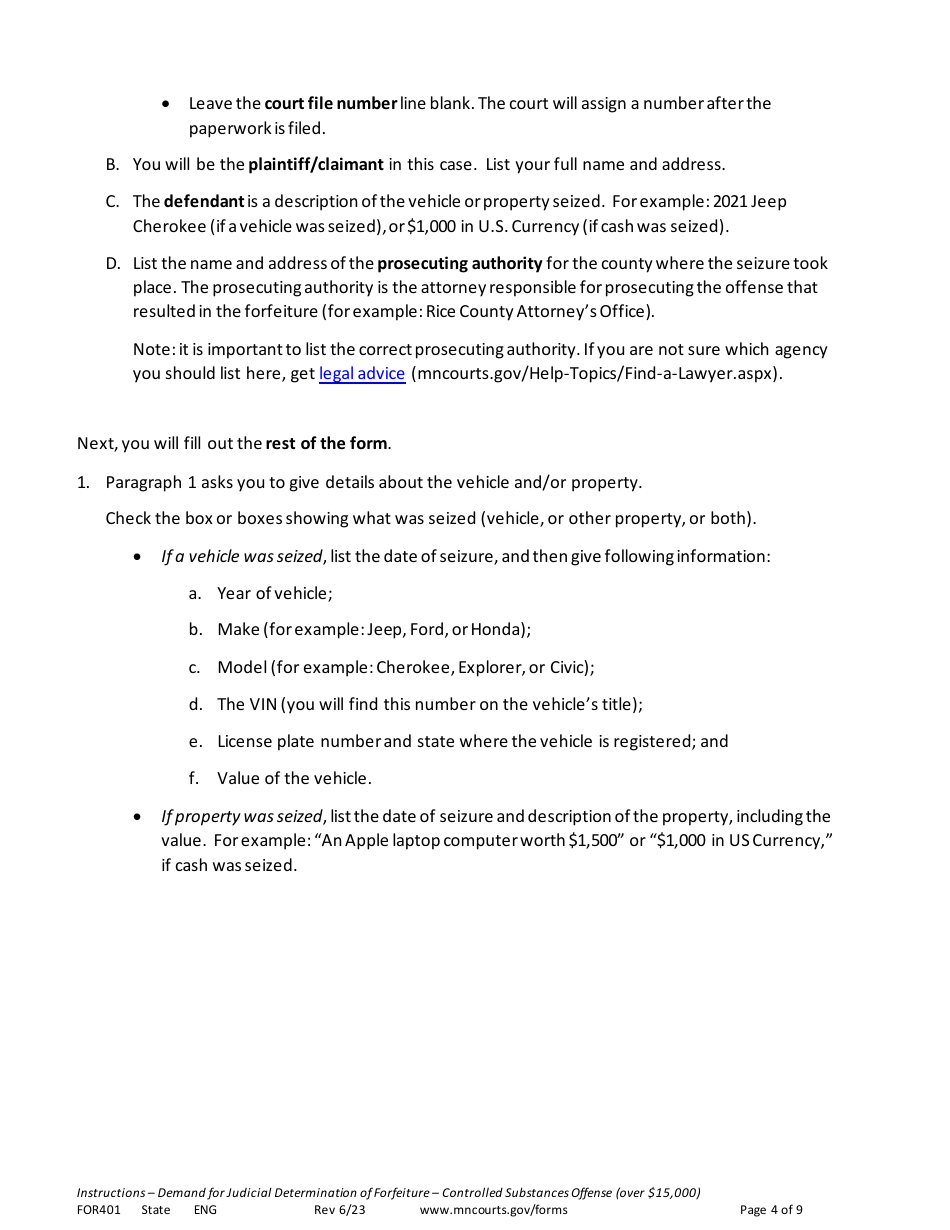 • Leave the court file number line blank. The court will assign a number after the paperwork is filed.

B. You will be the plaintiff/claimant in this case. List your full name and address.

C. The defendant is a description of the vehicle or property seized. For example: 2021 Jeep Cherokee (if a vehicle was seized), or $1,000 in U.S. Currency (if cash was seized).

D. List the name and address of the prosecuting authority for the county where the seizure took place. The prosecuting authority is the attorney responsible for prosecuting the offense that resulted in the forfeiture (for example: Rice County Attorney's Office).

Note: it is important to list the correct prosecuting authority. If you are not sure which agency you should list here, get legal advice (mncourts.gov/Help-Topics/Find-a-Lawyer.aspx).

Next, you will fill out the rest of the form.

1. Paragraph 1 asks you to give details about the vehicle and/or property.

Check the box or boxes showing what was seized (vehicle, or other property, or both).

• If a vehicle was seized, list the date of seizure, and then give following information:

a. Year of vehicle;

b. Make (for example: Jeep, Ford, or Honda);

c. Model (for example: Cherokee, Explorer, or Civic);

d. The VIN (you will find this number on the vehicle's title);

e. License plate number and state where the vehicle is registered; and

f. Value of the vehicle.

• If property was seized, list the date of seizure and description of the property, including the value. For example: "An Apple laptop computer worth $1,500" or "$1,000 in US Currency," if cash was seized.

Instructions – Demand for Judicial Determination of Forfeiture – Controlled Substances Offense (over $15,000)
FOR401 State ENG Rev 6/23 www.mncourts.gov/forms Page 4 of 9